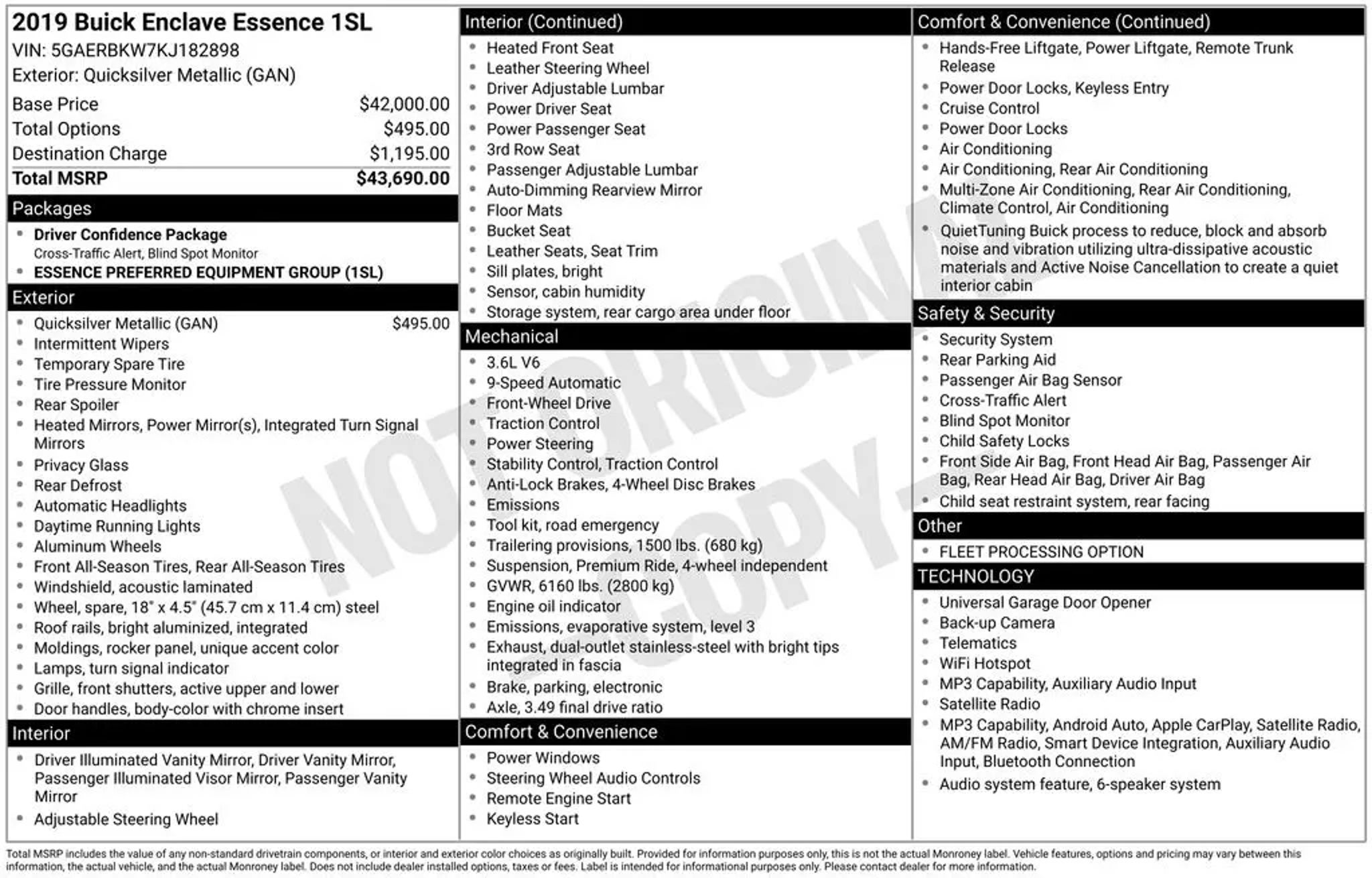 2019 Buick Enclave Essence 1SL
VIN: 5GAERBKW7KJ182898
Exterior: Quicksilver Metallic (GAN)

| | |
|---|---|
| Base Price | $42,000.00 |
| Total Options | $495.00 |
| Destination Charge | $1,195.00 |
| Total MSRP | $43,690.00 |

Packages
- Driver Confidence Package
Cross-Traffic Alert, Blind Spot Monitor
- ESSENCE PREFERRED EQUIPMENT GROUP (1SL)

Exterior
- Quicksilver Metallic (GAN) $495.00
- Intermittent Wipers
- Temporary Spare Tire
- Tire Pressure Monitor
- Rear Spoiler
- Heated Mirrors, Power Mirror(s), Integrated Turn Signal Mirrors
- Privacy Glass
- Rear Defrost
- Automatic Headlights
- Daytime Running Lights
- Aluminum Wheels
- Front All-Season Tires, Rear All-Season Tires
- Windshield, acoustic laminated
- Wheel, spare, 18" x 4.5" (45.7 cm x 11.4 cm) steel
- Roof rails, bright aluminized, integrated
- Moldings, rocker panel, unique accent color
- Lamps, turn signal indicator
- Grille, front shutters, active upper and lower
- Door handles, body-color with chrome insert

Interior
- Driver Illuminated Vanity Mirror, Driver Vanity Mirror, Passenger Illuminated Visor Mirror, Passenger Vanity Mirror
- Adjustable Steering Wheel

Interior (Continued)
- Heated Front Seat
- Leather Steering Wheel
- Driver Adjustable Lumbar
- Power Driver Seat
- Power Passenger Seat
- 3rd Row Seat
- Passenger Adjustable Lumbar
- Auto-Dimming Rearview Mirror
- Floor Mats
- Bucket Seat
- Leather Seats, Seat Trim
- Sill plates, bright
- Sensor, cabin humidity
- Storage system, rear cargo area under floor

Mechanical
- 3.6L V6
- 9-Speed Automatic
- Front-Wheel Drive
- Traction Control
- Power Steering
- Stability Control, Traction Control
- Anti-Lock Brakes, 4-Wheel Disc Brakes
- Emissions
- Tool kit, road emergency
- Trailering provisions, 1500 lbs. (680 kg)
- Suspension, Premium Ride, 4-wheel independent
- GVWR, 6160 lbs. (2800 kg)
- Engine oil indicator
- Emissions, evaporative system, level 3
- Exhaust, dual-outlet stainless-steel with bright tips integrated in fascia
- Brake, parking, electronic
- Axle, 3.49 final drive ratio

Comfort & Convenience
- Power Windows
- Steering Wheel Audio Controls
- Remote Engine Start
- Keyless Start

Comfort & Convenience (Continued)
- Hands-Free Liftgate, Power Liftgate, Remote Trunk Release
- Power Door Locks, Keyless Entry
- Cruise Control
- Power Door Locks
- Air Conditioning
- Air Conditioning, Rear Air Conditioning
- Multi-Zone Air Conditioning, Rear Air Conditioning, Climate Control, Air Conditioning
- QuietTuning Buick process to reduce, block and absorb noise and vibration utilizing ultra-dissipative acoustic materials and Active Noise Cancellation to create a quiet interior cabin

Safety & Security
- Security System
- Rear Parking Aid
- Passenger Air Bag Sensor
- Cross-Traffic Alert
- Blind Spot Monitor
- Child Safety Locks
- Front Side Air Bag, Front Head Air Bag, Passenger Air Bag, Rear Head Air Bag, Driver Air Bag
- Child seat restraint system, rear facing

Other
- FLEET PROCESSING OPTION

TECHNOLOGY
- Universal Garage Door Opener
- Back-up Camera
- Telematics
- WiFi Hotspot
- MP3 Capability, Auxiliary Audio Input
- Satellite Radio
- MP3 Capability, Android Auto, Apple CarPlay, Satellite Radio, AM/FM Radio, Smart Device Integration, Auxiliary Audio Input, Bluetooth Connection
- Audio system feature, 6-speaker system

NOT ORIGINAL - COPY -

Total MSRP includes the value of any non-standard drivetrain components, or interior and exterior color choices as originally built. Provided for information purposes only, this is not the actual Monroney label. Vehicle features, options and pricing may vary between this information, the actual vehicle, and the actual Monroney label. Does not include dealer installed options, taxes or fees. Label is intended for informational purposes only. Please contact dealer for more information.